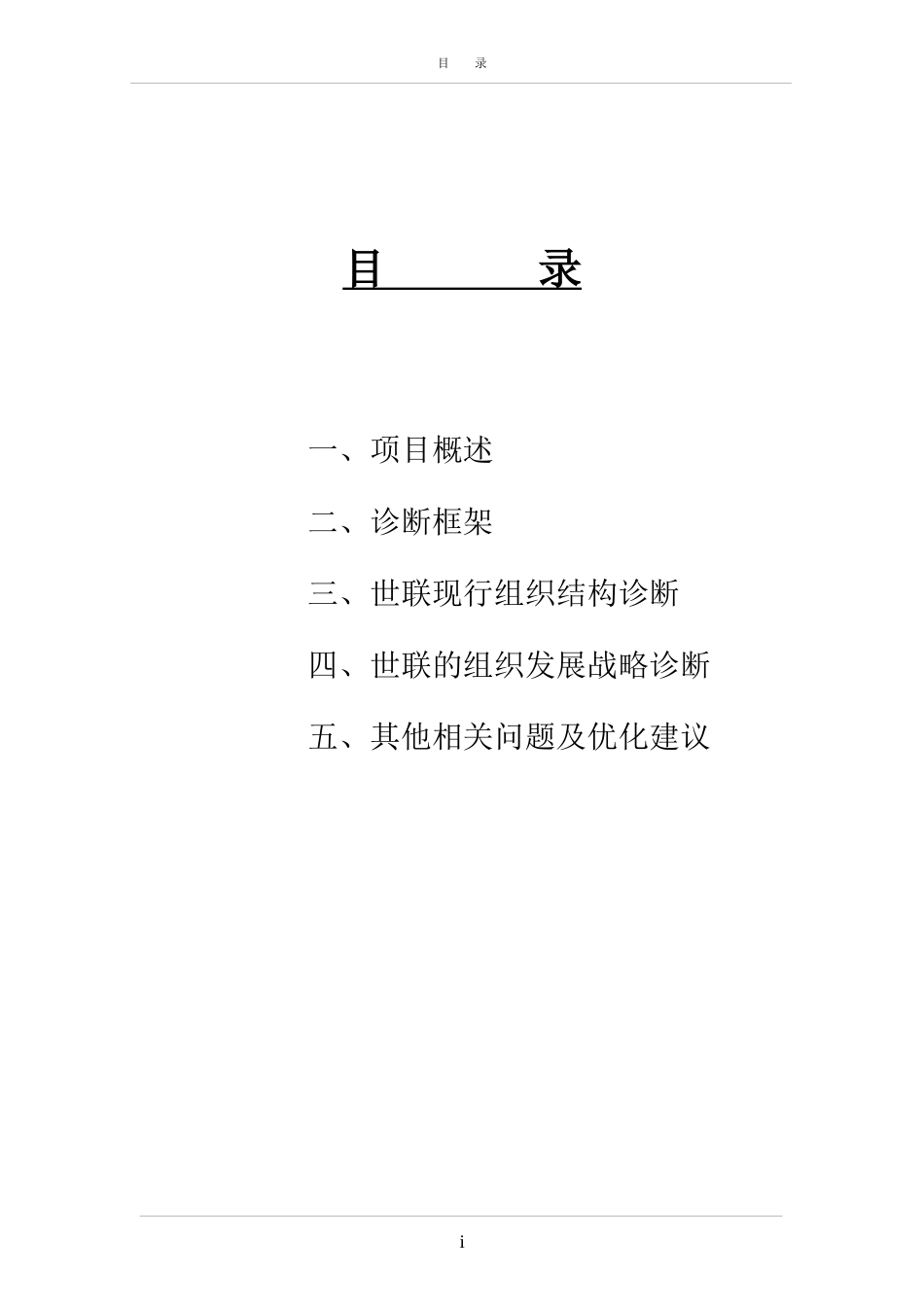 目　录

目　　　　录

一、项目概述

二、诊断框架

三、世联现行组织结构诊断

四、世联的组织发展战略诊断

五、其他相关问题及优化建议

i